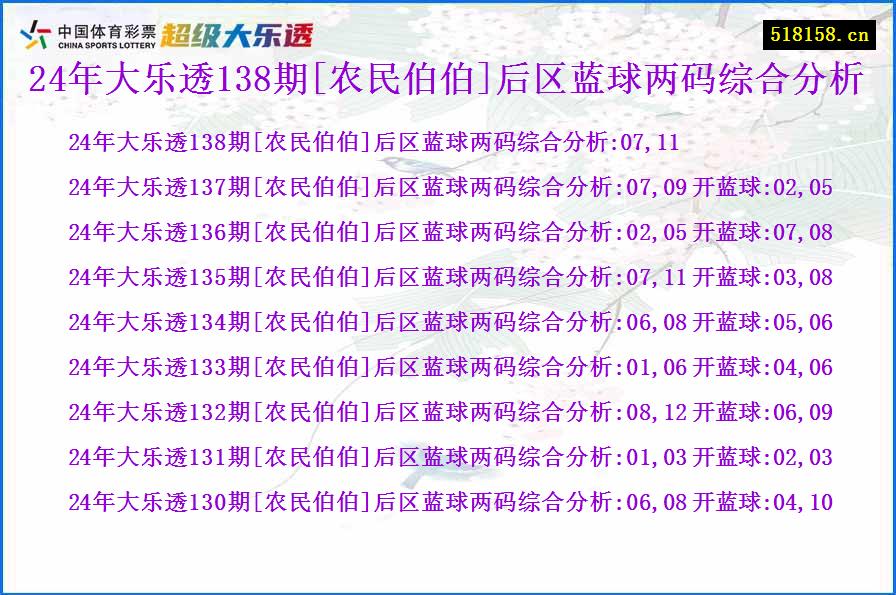 中国体育彩票 CHINA SPORTS LOTTERY 超级大乐透

518158.cn

24年大乐透138期[农民伯伯]后区蓝球两码综合分析

24年大乐透138期[农民伯伯]后区蓝球两码综合分析:07,11
24年大乐透137期[农民伯伯]后区蓝球两码综合分析:07,09 开蓝球:02,05
24年大乐透136期[农民伯伯]后区蓝球两码综合分析:02,05 开蓝球:07,08
24年大乐透135期[农民伯伯]后区蓝球两码综合分析:07,11 开蓝球:03,08
24年大乐透134期[农民伯伯]后区蓝球两码综合分析:06,08 开蓝球:05,06
24年大乐透133期[农民伯伯]后区蓝球两码综合分析:01,06 开蓝球:04,06
24年大乐透132期[农民伯伯]后区蓝球两码综合分析:08,12 开蓝球:06,09
24年大乐透131期[农民伯伯]后区蓝球两码综合分析:01,03 开蓝球:02,03
24年大乐透130期[农民伯伯]后区蓝球两码综合分析:06,08 开蓝球:04,10